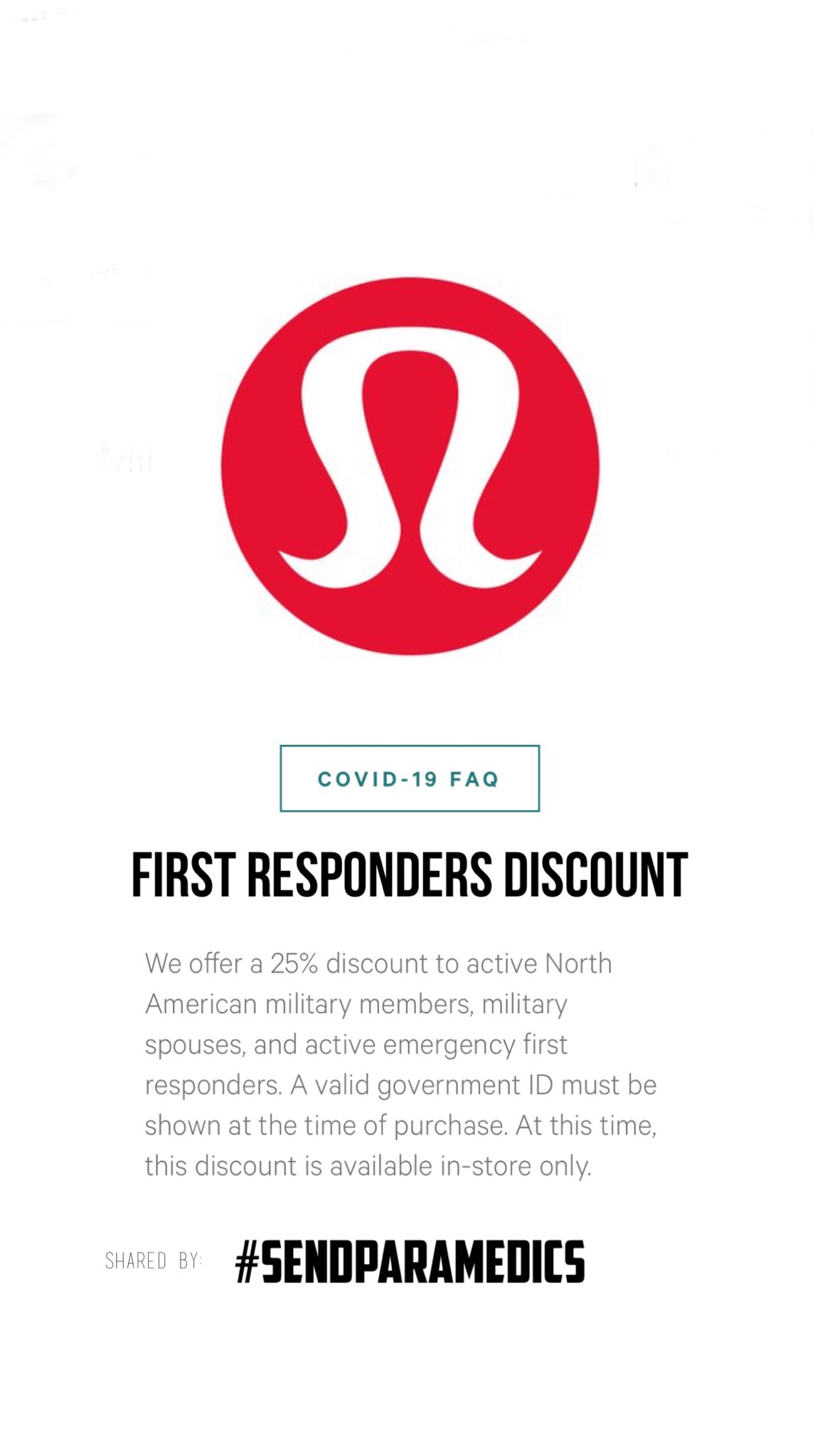 COVID-19 FAQ

FIRST RESPONDERS DISCOUNT

We offer a 25% discount to active North American military members, military spouses, and active emergency first responders. A valid government ID must be shown at the time of purchase. At this time, this discount is available in-store only.

SHARED BY: #SENDPARAMEDICS